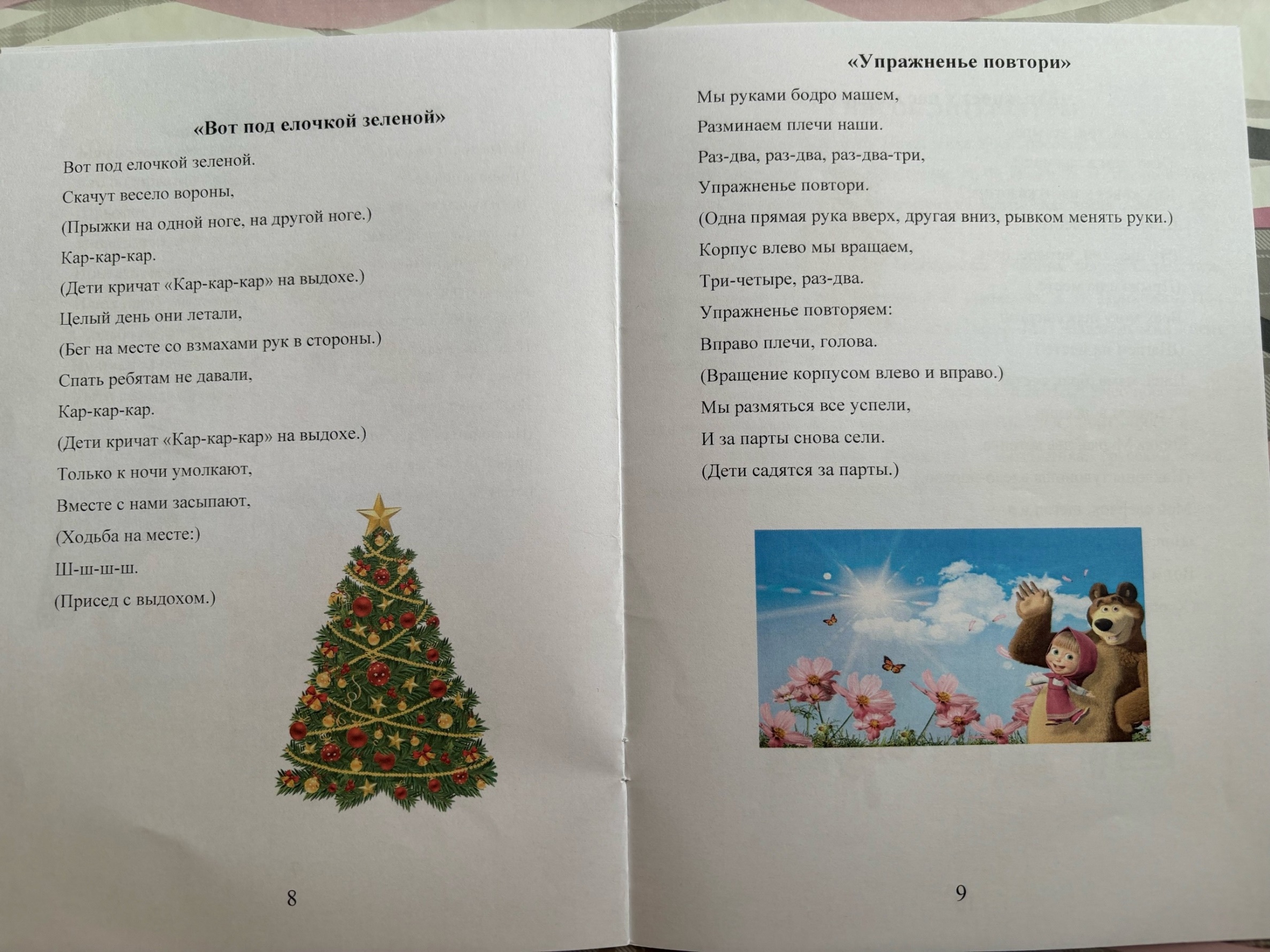 «Вот под елочкой зеленой»

Вот под елочкой зеленой.

Скачут весело вороны,

(Прыжки на одной ноге, на другой ноге.)

Кар-кар-кар.

(Дети кричат «Кар-кар-кар» на выдохе.)

Целый день они летали,

(Бег на месте со взмахами рук в стороны.)

Спать ребятам не давали,

Кар-кар-кар.

(Дети кричат «Кар-кар-кар» на выдохе.)

Только к ночи умолкают,

Вместе с нами засыпают,

(Ходьба на месте:)

Ш-ш-ш-ш.

(Присед с выдохом.)

8

«Упражненье повтори»

Мы руками бодро машем,

Разминаем плечи наши.

Раз-два, раз-два, раз-два-три,

Упражненье повтори.

(Одна прямая рука вверх, другая вниз, рывком менять руки.)

Корпус влево мы вращаем,

Три-четыре, раз-два.

Упражненье повторяем:

Вправо плечи, голова.

(Вращение корпусом влево и вправо.)

Мы размяться все успели,

И за парты снова сели.

(Дети садятся за парты.)

9